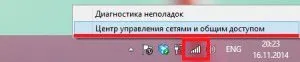 Диагностика неполадок

Центр управления сетями и общим доступом

ENG

20:23
16.11.2014